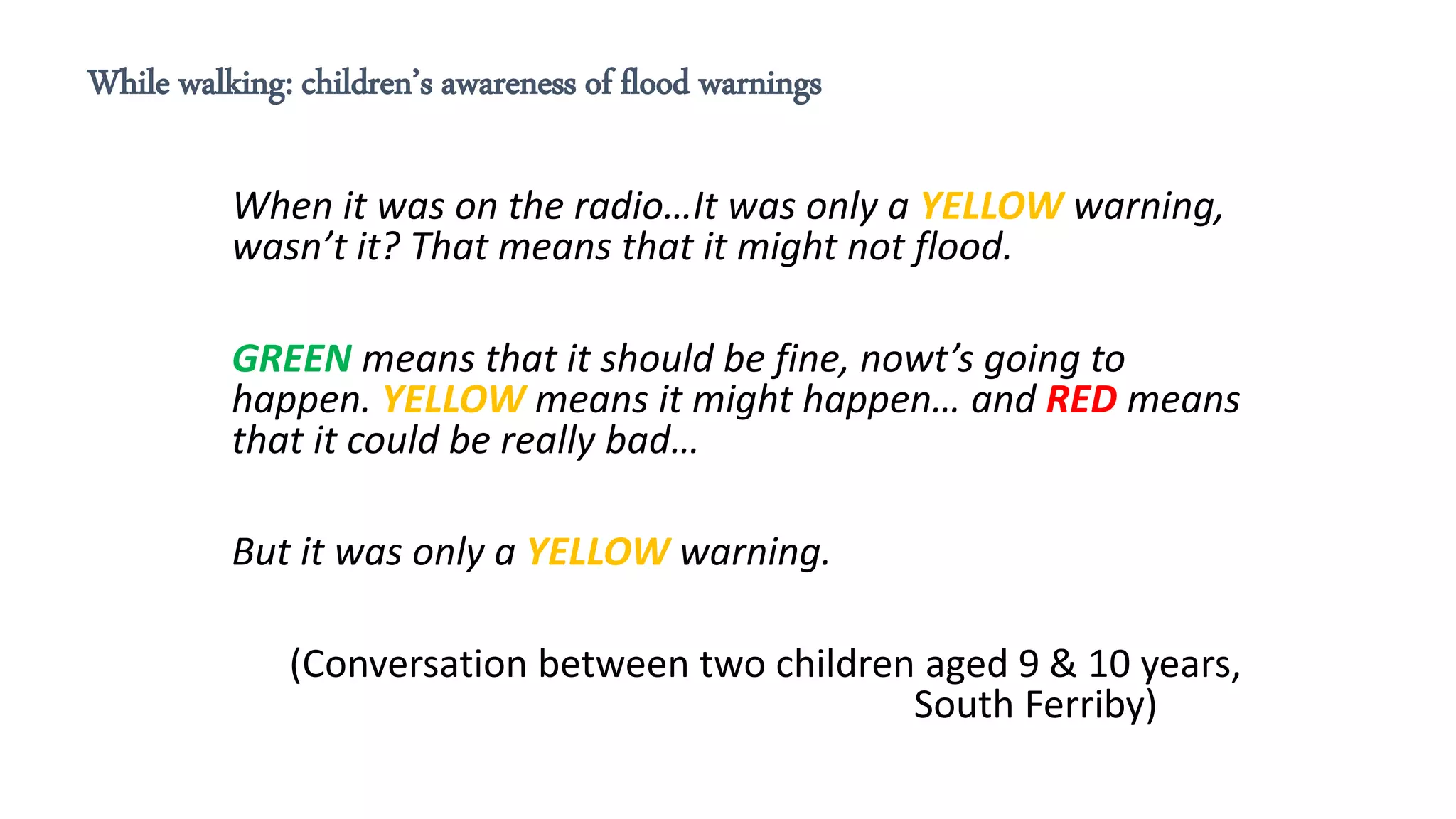 While walking: children's awareness of flood warnings

When it was on the radio…It was only a YELLOW warning, wasn't it? That means that it might not flood.

GREEN means that it should be fine, nowt's going to happen. YELLOW means it might happen… and RED means that it could be really bad…

But it was only a YELLOW warning.

(Conversation between two children aged 9 & 10 years, South Ferriby)